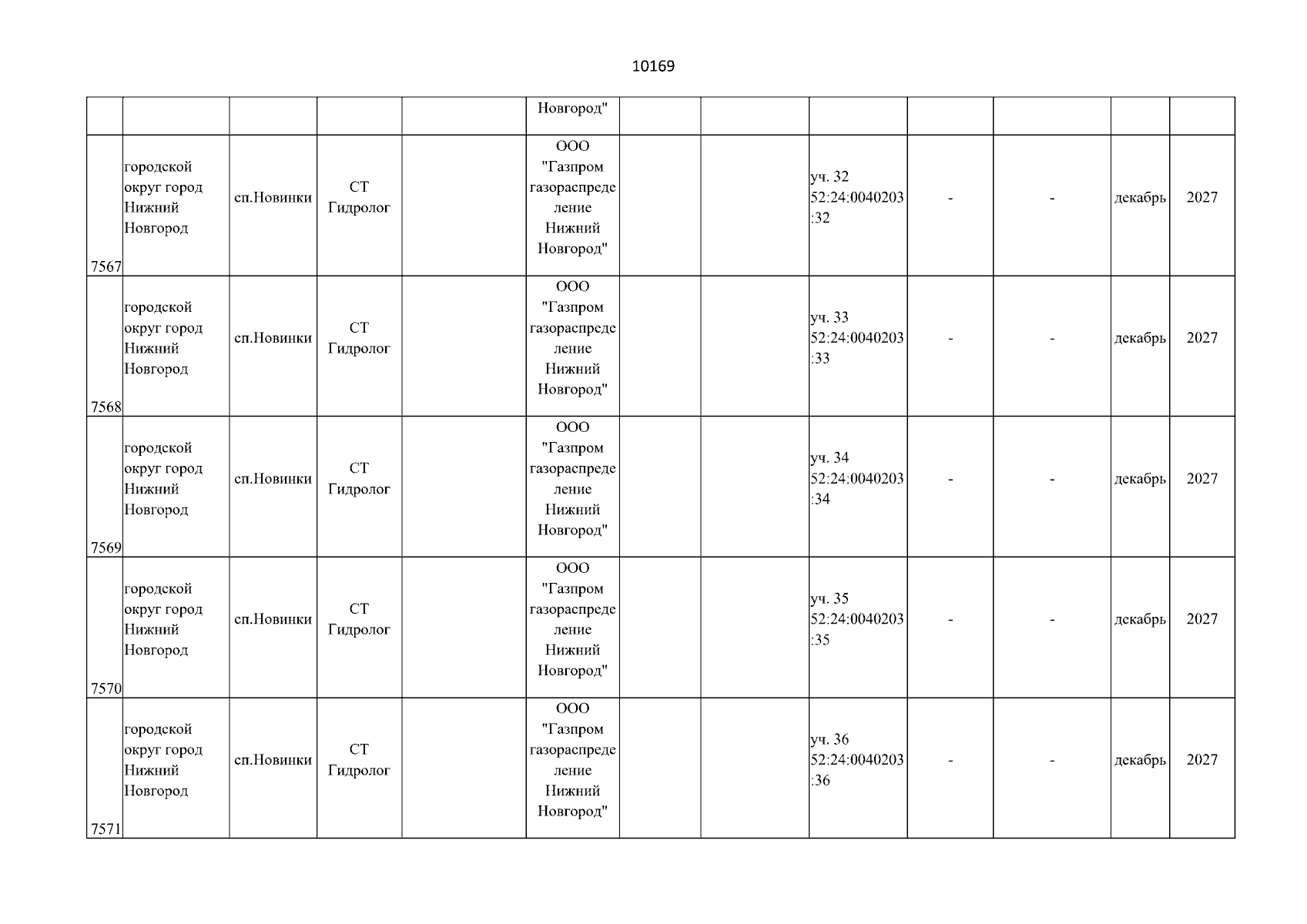 10169

| | | | | | | | | | | | | |
|---|---|---|---|---|---|---|---|---|---|---|---|---|
| | | | | | Новгород" | | | | | | | |
| 7567 | городской округ город Нижний Новгород | сп.Новинки | СТ Гидролог | | ООО "Газпром газораспределение Нижний Новгород" | | | уч. 32 52:24:0040203:32 | - | - | декабрь | 2027 |
| 7568 | городской округ город Нижний Новгород | сп.Новинки | СТ Гидролог | | ООО "Газпром газораспределение Нижний Новгород" | | | уч. 33 52:24:0040203:33 | - | - | декабрь | 2027 |
| 7569 | городской округ город Нижний Новгород | сп.Новинки | СТ Гидролог | | ООО "Газпром газораспределение Нижний Новгород" | | | уч. 34 52:24:0040203:34 | - | - | декабрь | 2027 |
| 7570 | городской округ город Нижний Новгород | сп.Новинки | СТ Гидролог | | ООО "Газпром газораспределение Нижний Новгород" | | | уч. 35 52:24:0040203:35 | - | - | декабрь | 2027 |
| 7571 | городской округ город Нижний Новгород | сп.Новинки | СТ Гидролог | | ООО "Газпром газораспределение Нижний Новгород" | | | уч. 36 52:24:0040203:36 | - | - | декабрь | 2027 |